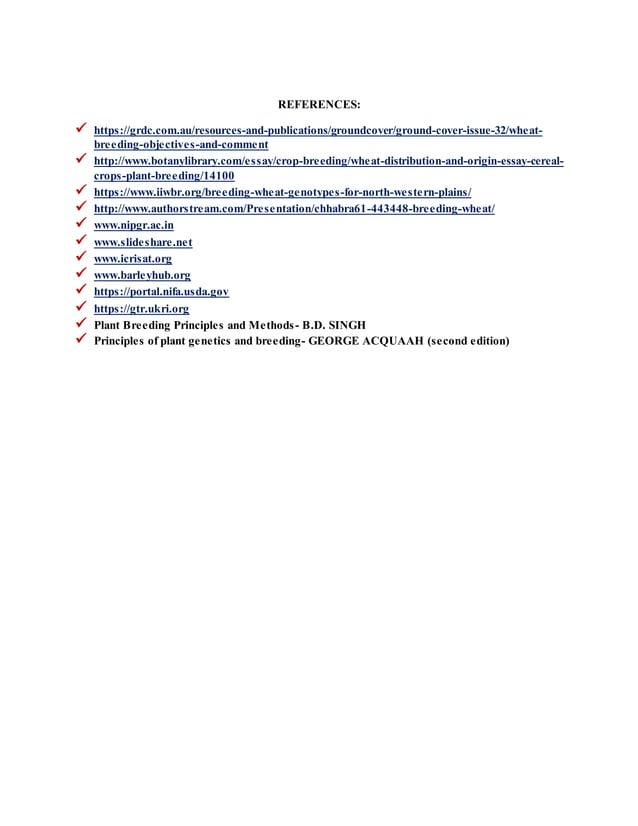 REFERENCES:

✓ https://grdc.com.au/resources-and-publications/groundcover/ground-cover-issue-32/wheat-breeding-objectives-and-comment
✓ http://www.botanylibrary.com/essay/crop-breeding/wheat-distribution-and-origin-essay-cereal-crops-plant-breeding/14100
✓ https://www.iiwbr.org/breeding-wheat-genotypes-for-north-western-plains/
✓ http://www.authorstream.com/Presentation/chhabra61-443448-breeding-wheat/
✓ www.nipgr.ac.in
✓ www.slideshare.net
✓ www.icrisat.org
✓ www.barleyhub.org
✓ https://portal.nifa.usda.gov
✓ https://gtr.ukri.org
✓ Plant Breeding Principles and Methods- B.D. SINGH
✓ Principles of plant genetics and breeding- GEORGE ACQUAAH (second edition)